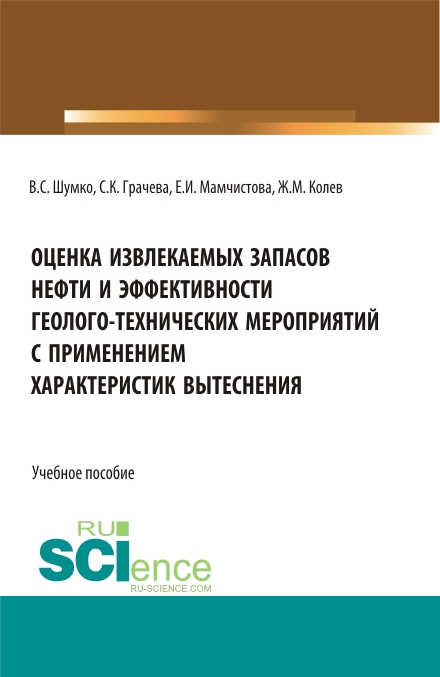 В.С. Шумко, С.К. Грачева, Е.И. Мамчистова, Ж.М. Колев

ОЦЕНКА ИЗВЛЕКАЕМЫХ ЗАПАСОВ НЕФТИ И ЭФФЕКТИВНОСТИ ГЕОЛОГО-ТЕХНИЧЕСКИХ МЕРОПРИЯТИЙ С ПРИМЕНЕНИЕМ ХАРАКТЕРИСТИК ВЫТЕСНЕНИЯ

Учебное пособие

RU SCIence
RU-SCIENCE.COM